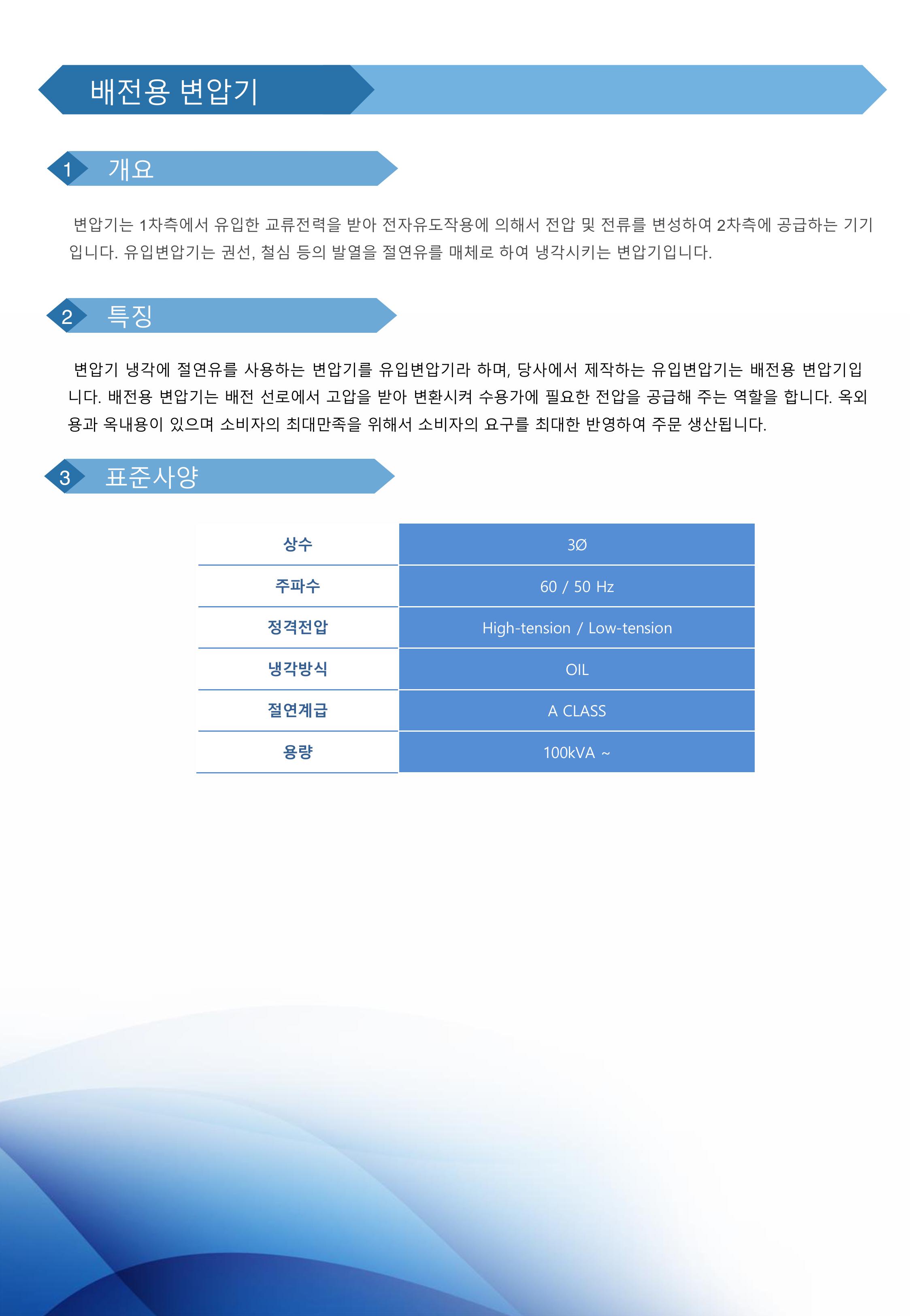 배전용 변압기

1 개요

변압기는 1차측에서 유입한 교류전력을 받아 전자유도작용에 의해서 전압 및 전류를 변성하여 2차측에 공급하는 기기입니다. 유입변압기는 권선, 철심 등의 발열을 절연유를 매체로 하여 냉각시키는 변압기입니다.

2 특징

변압기 냉각에 절연유를 사용하는 변압기를 유입변압기라 하며, 당사에서 제작하는 유입변압기는 배전용 변압기입니다. 배전용 변압기는 배전 선로에서 고압을 받아 변환시켜 수용가에 필요한 전압을 공급해 주는 역할을 합니다. 옥외용과 옥내용이 있으며 소비자의 최대만족을 위해서 소비자의 요구를 최대한 반영하여 주문 생산됩니다.

3 표준사양

| 상수 | 3Ø |
|---|---|
| 주파수 | 60 / 50 Hz |
| 정격전압 | High-tension / Low-tension |
| 냉각방식 | OIL |
| 절연계급 | A CLASS |
| 용량 | 100kVA ~ |